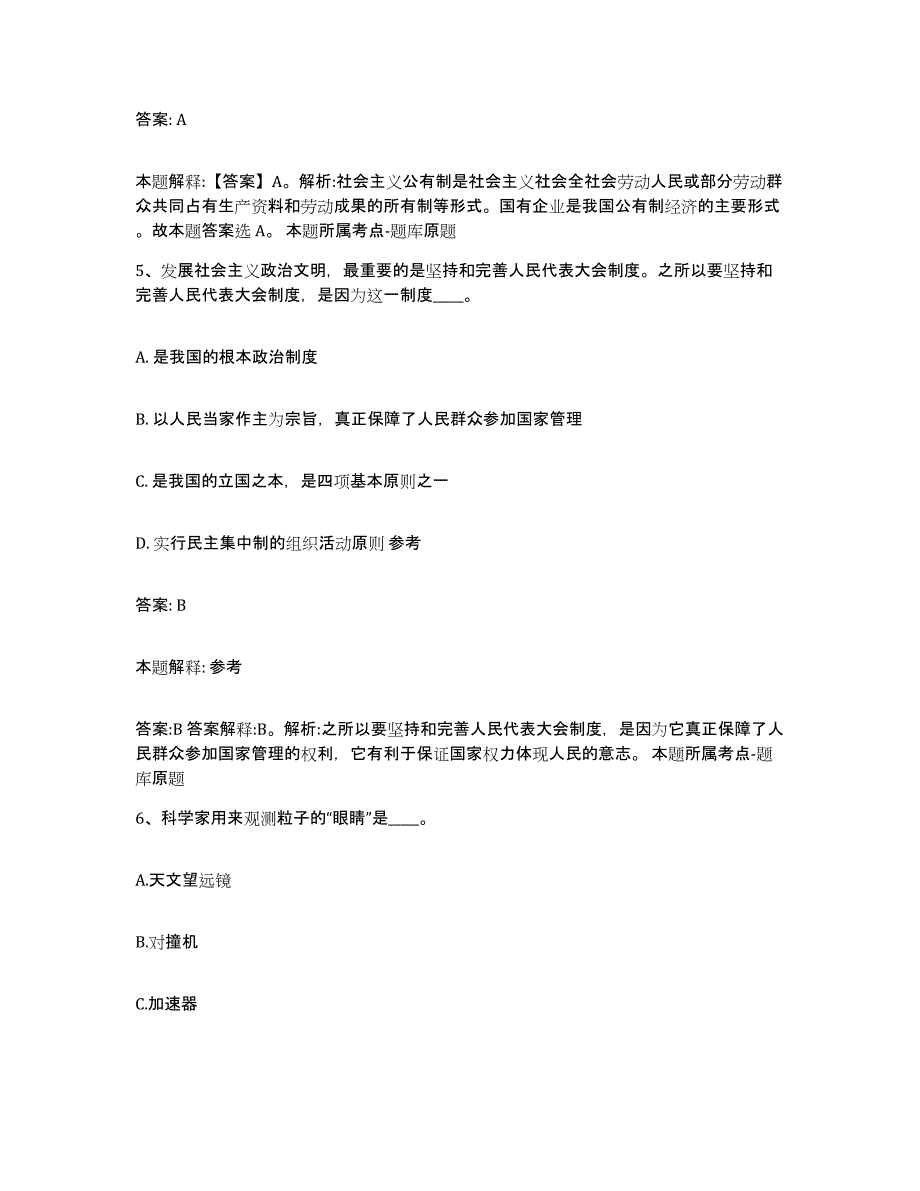 答案: A

本题解释:【答案】A。解析:社会主义公有制是社会主义社会全社会劳动人民或部分劳动群众共同占有生产资料和劳动成果的所有制等形式。国有企业是我国公有制经济的主要形式。故本题答案选 A。 本题所属考点-题库原题

5、发展社会主义政治文明，最重要的是坚持和完善人民代表大会制度。之所以要坚持和完善人民代表大会制度，是因为这一制度____。

A. 是我国的根本政治制度

B. 以人民当家作主为宗旨，真正保障了人民群众参加国家管理

C. 是我国的立国之本，是四项基本原则之一

D. 实行民主集中制的组织活动原则 参考

答案: B

本题解释: 参考

答案:B 答案解释:B。解析:之所以要坚持和完善人民代表大会制度，是因为它真正保障了人民群众参加国家管理的权利，它有利于保证国家权力体现人民的意志。 本题所属考点-题库原题

6、科学家用来观测粒子的“眼睛”是____。

A.天文望远镜

B.对撞机

C.加速器